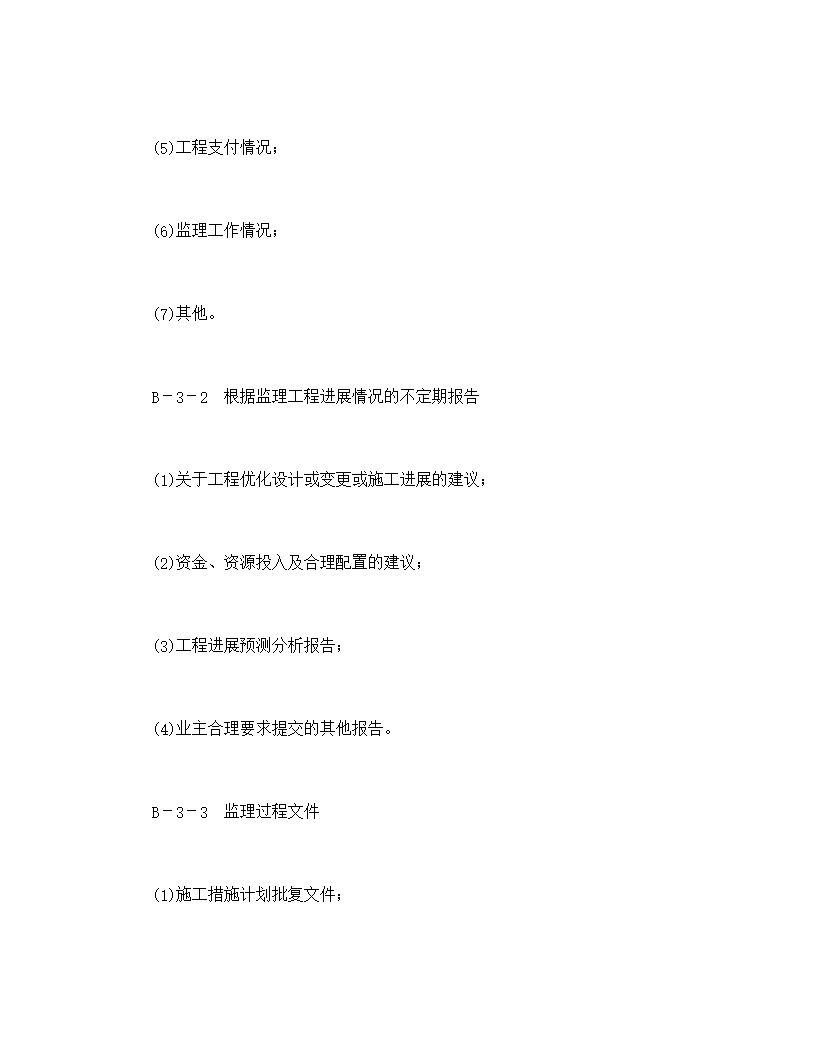 (5)工程支付情况；

(6)监理工作情况；

(7)其他。

B－3－2　根据监理工程进展情况的不定期报告

(1)关于工程优化设计或变更或施工进展的建议；

(2)资金、资源投入及合理配置的建议；

(3)工程进展预测分析报告；

(4)业主合理要求提交的其他报告。

B－3－3　监理过程文件

(1)施工措施计划批复文件；